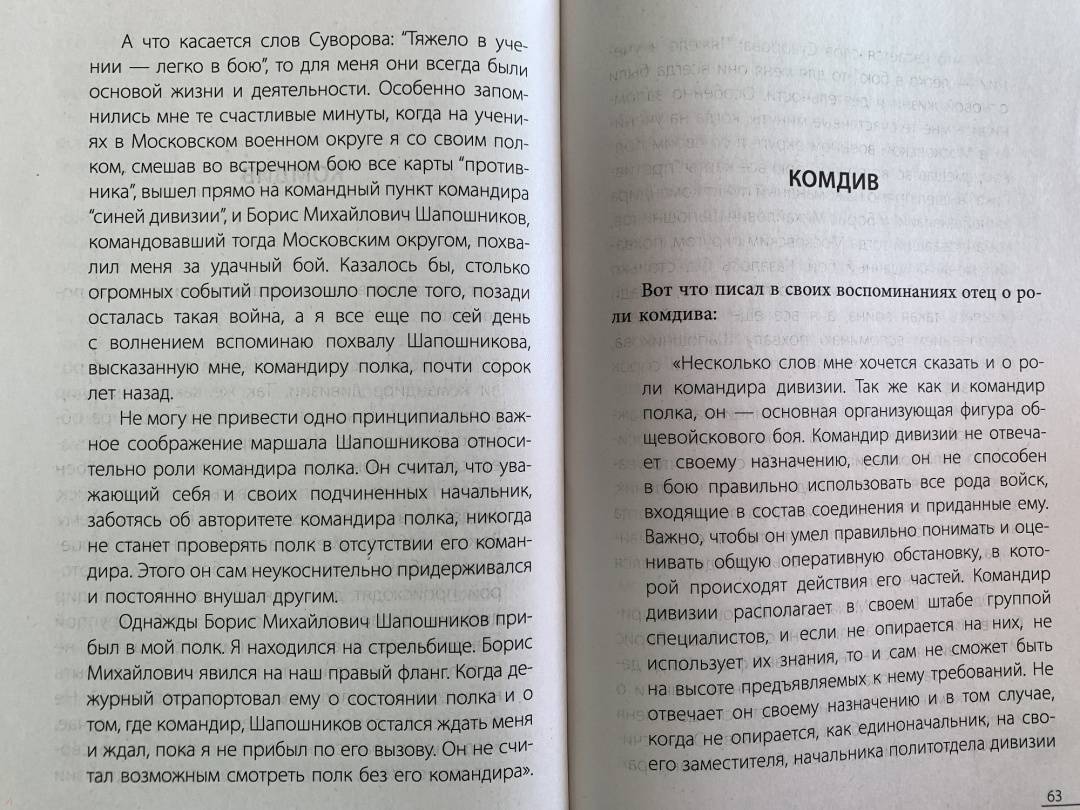 А что касается слов Суворова: "Тяжело в учении — легко в бою", то для меня они всегда были основой жизни и деятельности. Особенно запомнились мне те счастливые минуты, когда на учениях в Московском военном округе я со своим полком, смешав во встречном бою все карты "противника", вышел прямо на командный пункт командира "синей дивизии", и Борис Михайлович Шапошников, командовавший тогда Московским округом, похвалил меня за удачный бой. Казалось бы, столько огромных событий произошло после того, позади осталась такая война, а я все еще по сей день с волнением вспоминаю похвалу Шапошникова, высказанную мне, командиру полка, почти сорок лет назад.

Не могу не привести одно принципиально важное соображение маршала Шапошникова относительно роли командира полка. Он считал, что уважающий себя и своих подчиненных начальник, заботясь об авторитете командира полка, никогда не станет проверять полк в отсутствии его командира. Этого он сам неукоснительно придерживался и постоянно внушал другим.

Однажды Борис Михайлович Шапошников прибыл в мой полк. Я находился на стрельбище. Борис Михайлович явился на наш правый фланг. Когда дежурный отрапортовал ему о состоянии полка и о том, где командир, Шапошников остался ждать меня и ждал, пока я не прибыл по его вызову. Он не считал возможным смотреть полк без его командира».

КОМДИВ

Вот что писал в своих воспоминаниях отец о роли комдива:

«Несколько слов мне хочется сказать и о роли командира дивизии. Так же как и командир полка, он — основная организующая фигура общевойскового боя. Командир дивизии не отвечает своему назначению, если он не способен в бою правильно использовать все рода войск, входящие в состав соединения и приданные ему. Важно, чтобы он умел правильно понимать и оценивать общую оперативную обстановку, в которой происходят действия его частей. Командир дивизии располагает в своем штабе группой специалистов, и если не опирается на них, не использует их знания, то и сам не сможет быть на высоте предъявляемых к нему требований. Не отвечает он своему назначению и в том случае, когда не опирается, как единоначальник, на своего заместителя, начальника политотдела дивизии

63